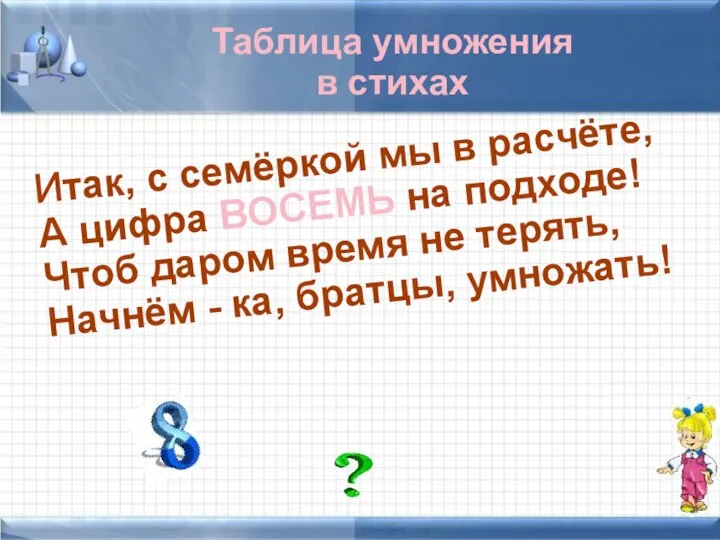 Таблица умножения
в стихах

Итак, с семёркой мы в расчёте,
А цифра ВОСЕМЬ на подходе!
Чтоб даром время не терять,
Начнём - ка, братцы, умножать!

8

?